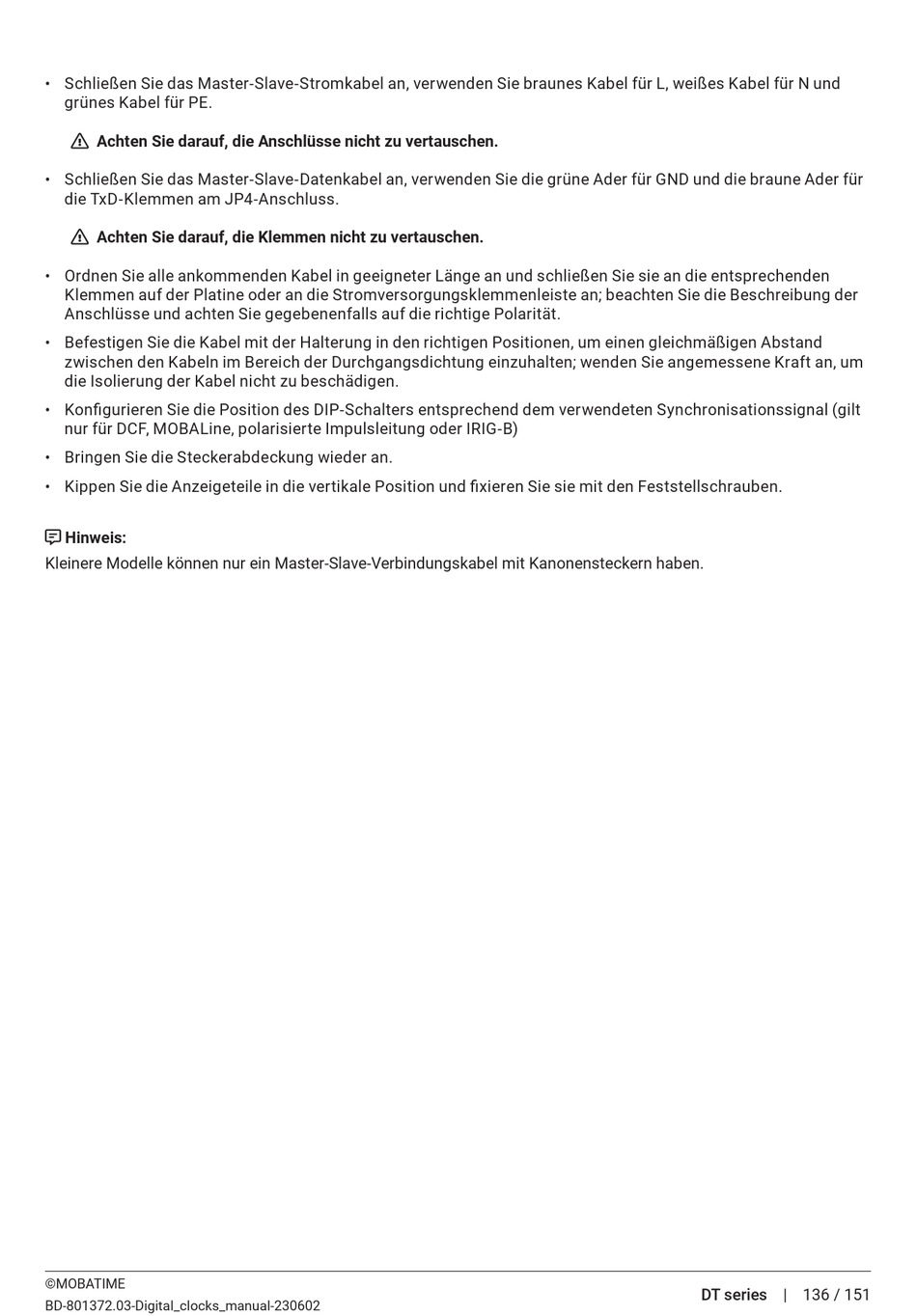 • Schließen Sie das Master-Slave-Stromkabel an, verwenden Sie braunes Kabel für L, weißes Kabel für N und grünes Kabel für PE.

Achten Sie darauf, die Anschlüsse nicht zu vertauschen.

• Schließen Sie das Master-Slave-Datenkabel an, verwenden Sie die grüne Ader für GND und die braune Ader für die TxD-Klemmen am JP4-Anschluss.

Achten Sie darauf, die Klemmen nicht zu vertauschen.

• Ordnen Sie alle ankommenden Kabel in geeigneter Länge an und schließen Sie sie an die entsprechenden Klemmen auf der Platine oder an die Stromversorgungsklemmenleiste an; beachten Sie die Beschreibung der Anschlüsse und achten Sie gegebenenfalls auf die richtige Polarität.

• Befestigen Sie die Kabel mit der Halterung in den richtigen Positionen, um einen gleichmäßigen Abstand zwischen den Kabeln im Bereich der Durchgangsdichtung einzuhalten; wenden Sie angemessene Kraft an, um die Isolierung der Kabel nicht zu beschädigen.

• Konfigurieren Sie die Position des DIP-Schalters entsprechend dem verwendeten Synchronisationssignal (gilt nur für DCF, MOBALine, polarisierte Impulsleitung oder IRIG-B)

• Bringen Sie die Steckerabdeckung wieder an.

• Kippen Sie die Anzeigeteile in die vertikale Position und fixieren Sie sie mit den Feststellschrauben.

Hinweis:
Kleinere Modelle können nur ein Master-Slave-Verbindungskabel mit Kanonensteckern haben.

©MOBATIME
BD-801372.03-Digital_clocks_manual-230602

DT series | 136 / 151